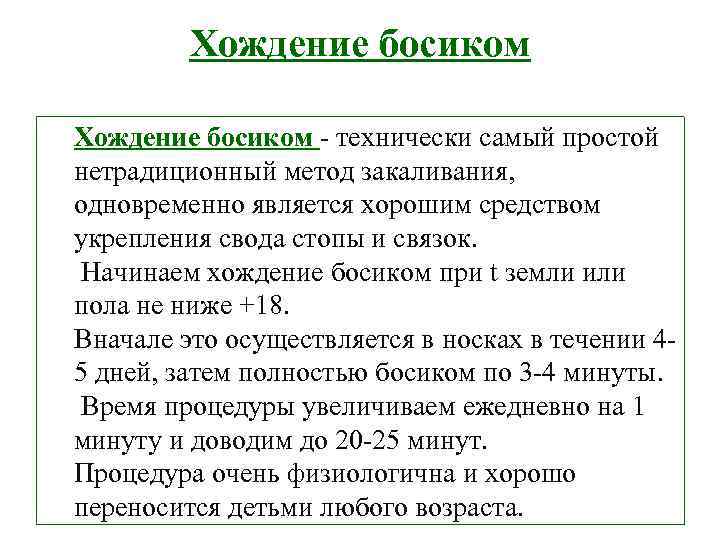 Хождение босиком

Хождение босиком - технически самый простой нетрадиционный метод закаливания, одновременно является хорошим средством укрепления свода стопы и связок.

Начинаем хождение босиком при t земли или пола не ниже +18.

Вначале это осуществляется в носках в течении 4-5 дней, затем полностью босиком по 3-4 минуты.

Время процедуры увеличиваем ежедневно на 1 минуту и доводим до 20-25 минут.

Процедура очень физиологична и хорошо переносится детьми любого возраста.